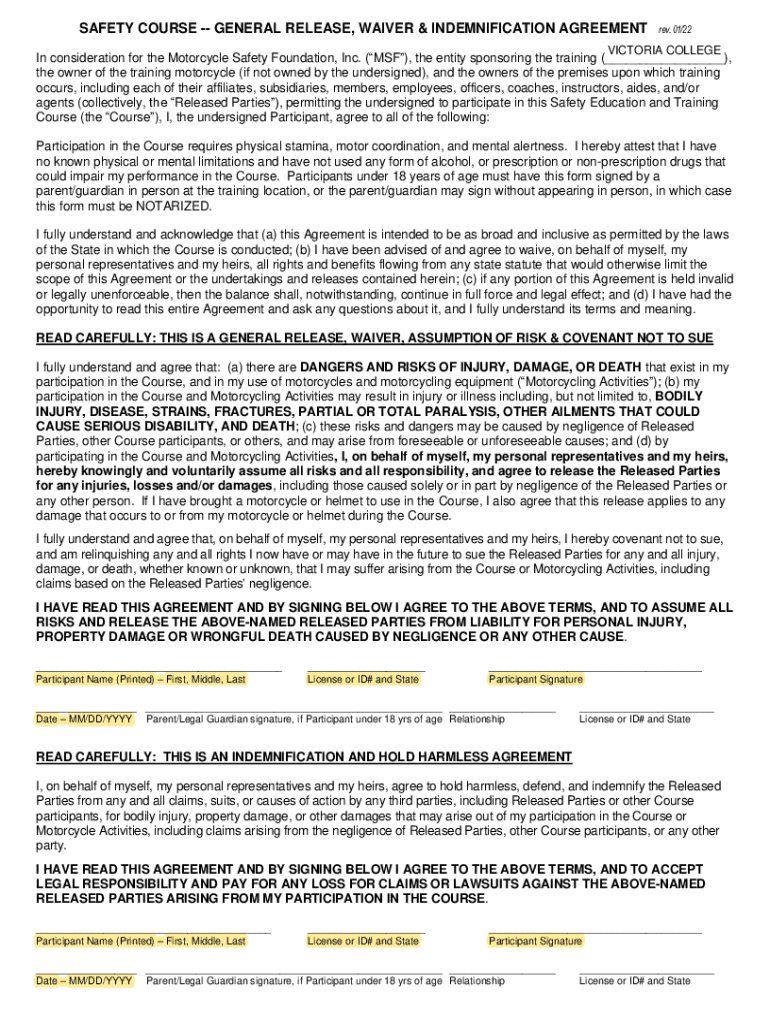 SAFETY COURSE -- GENERAL RELEASE, WAIVER & INDEMNIFICATION AGREEMENT rev. 01/22

In consideration for the Motorcycle Safety Foundation, Inc. ("MSF"), the entity sponsoring the training (VICTORIA COLLEGE), the owner of the training motorcycle (if not owned by the undersigned), and the owners of the premises upon which training occurs, including each of their affiliates, subsidiaries, members, employees, officers, coaches, instructors, aides, and/or agents (collectively, the "Released Parties"), permitting the undersigned to participate in this Safety Education and Training Course (the "Course"), I, the undersigned Participant, agree to all of the following:

Participation in the Course requires physical stamina, motor coordination, and mental alertness. I hereby attest that I have no known physical or mental limitations and have not used any form of alcohol, or prescription or non-prescription drugs that could impair my performance in the Course. Participants under 18 years of age must have this form signed by a parent/guardian in person at the training location, or the parent/guardian may sign without appearing in person, in which case this form must be NOTARIZED.

I fully understand and acknowledge that (a) this Agreement is intended to be as broad and inclusive as permitted by the laws of the State in which the Course is conducted; (b) I have been advised of and agree to waive, on behalf of myself, my personal representatives and my heirs, all rights and benefits flowing from any state statute that would otherwise limit the scope of this Agreement or the undertakings and releases contained herein; (c) if any portion of this Agreement is held invalid or legally unenforceable, then the balance shall, notwithstanding, continue in full force and legal effect; and (d) I have had the opportunity to read this entire Agreement and ask any questions about it, and I fully understand its terms and meaning.

READ CAREFULLY: THIS IS A GENERAL RELEASE, WAIVER, ASSUMPTION OF RISK & COVENANT NOT TO SUE

I fully understand and agree that: (a) there are DANGERS AND RISKS OF INJURY, DAMAGE, OR DEATH that exist in my participation in the Course, and in my use of motorcycles and motorcycling equipment ("Motorcycling Activities"); (b) my participation in the Course and Motorcycling Activities may result in injury or illness including, but not limited to, BODILY INJURY, DISEASE, STRAINS, FRACTURES, PARTIAL OR TOTAL PARALYSIS, OTHER AILMENTS THAT COULD CAUSE SERIOUS DISABILITY, AND DEATH; (c) these risks and dangers may be caused by negligence of Released Parties, other Course participants, or others, and may arise from foreseeable or unforeseeable causes; and (d) by participating in the Course and Motorcycling Activities, I, on behalf of myself, my personal representatives and my heirs, hereby knowingly and voluntarily assume all risks and all responsibility, and agree to release the Released Parties for any injuries, losses and/or damages, including those caused solely or in part by negligence of the Released Parties or any other person. If I have brought a motorcycle or helmet to use in the Course, I also agree that this release applies to any damage that occurs to or from my motorcycle or helmet during the Course.

I fully understand and agree that, on behalf of myself, my personal representatives and my heirs, I hereby covenant not to sue, and am relinquishing any and all rights I now have or may have in the future to sue the Released Parties for any and all injury, damage, or death, whether known or unknown, that I may suffer arising from the Course or Motorcycling Activities, including claims based on the Released Parties' negligence.

I HAVE READ THIS AGREEMENT AND BY SIGNING BELOW I AGREE TO THE ABOVE TERMS, AND TO ASSUME ALL RISKS AND RELEASE THE ABOVE-NAMED RELEASED PARTIES FROM LIABILITY FOR PERSONAL INJURY, PROPERTY DAMAGE OR WRONGFUL DEATH CAUSED BY NEGLIGENCE OR ANY OTHER CAUSE.

Participant Name (Printed) – First, Middle, Last License or ID# and State Participant Signature

Date – MM/DD/YYYY Parent/Legal Guardian signature, if Participant under 18 yrs of age Relationship License or ID# and State

READ CAREFULLY: THIS IS AN INDEMNIFICATION AND HOLD HARMLESS AGREEMENT

I, on behalf of myself, my personal representatives and my heirs, agree to hold harmless, defend, and indemnify the Released Parties from any and all claims, suits, or causes of action by any third parties, including Released Parties or other Course participants, for bodily injury, property damage, or other damages that may arise out of my participation in the Course or Motorcycle Activities, including claims arising from the negligence of Released Parties, other Course participants, or any other party.

I HAVE READ THIS AGREEMENT AND BY SIGNING BELOW I AGREE TO THE ABOVE TERMS, AND TO ACCEPT LEGAL RESPONSIBILITY AND PAY FOR ANY LOSS FOR CLAIMS OR LAWSUITS AGAINST THE ABOVE-NAMED RELEASED PARTIES ARISING FROM MY PARTICIPATION IN THE COURSE.

Participant Name (Printed) – First, Middle, Last License or ID# and State Participant Signature

Date – MM/DD/YYYY Parent/Legal Guardian signature, if Participant under 18 yrs of age Relationship License or ID# and State